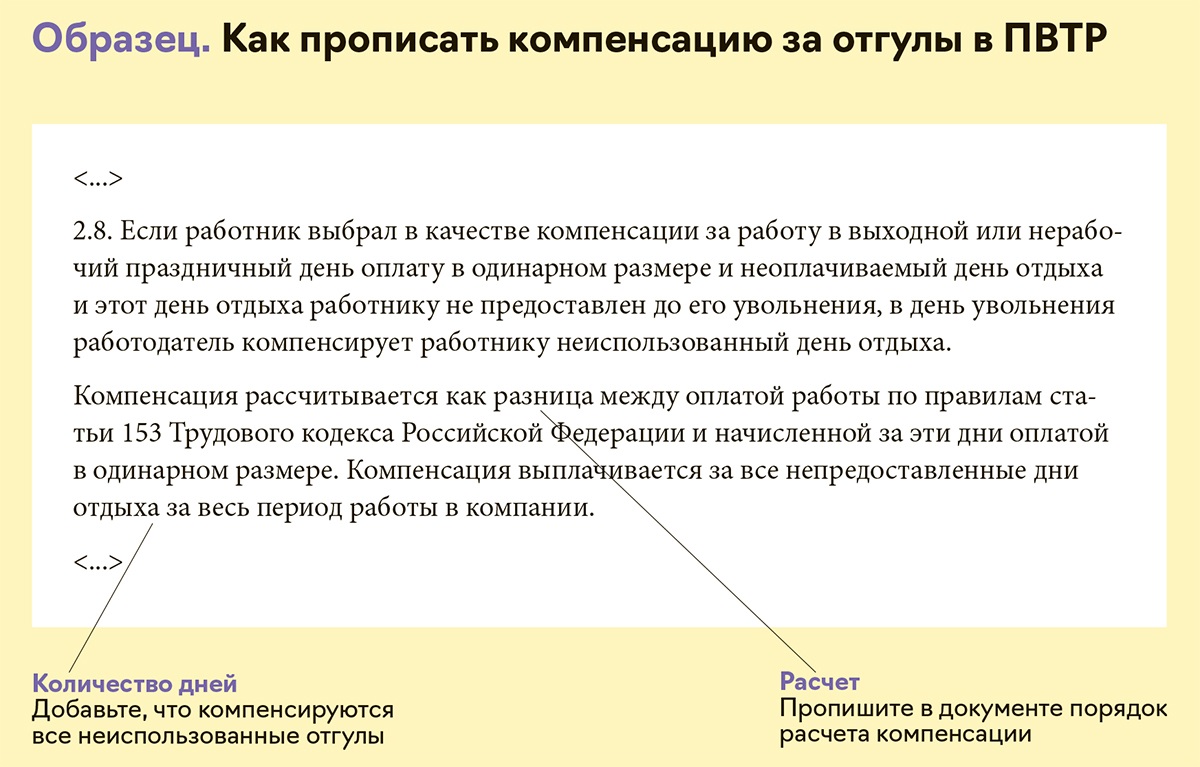 Образец. Как прописать компенсацию за отгулы в ПВТР

<...>

2.8. Если работник выбрал в качестве компенсации за работу в выходной или нерабочий праздничный день оплату в одинарном размере и неоплачиваемый день отдыха и этот день отдыха работнику не предоставлен до его увольнения, в день увольнения работодатель компенсирует работнику неиспользованный день отдыха.

Компенсация рассчитывается как разница между оплатой работы по правилам статьи 153 Трудового кодекса Российской Федерации и начисленной за эти дни оплатой в одинарном размере. Компенсация выплачивается за все непредоставленные дни отдыха за весь период работы в компании.

<...>

Количество дней
Добавьте, что компенсируются все неиспользованные отгулы

Расчет
Пропишите в документе порядок расчета компенсации